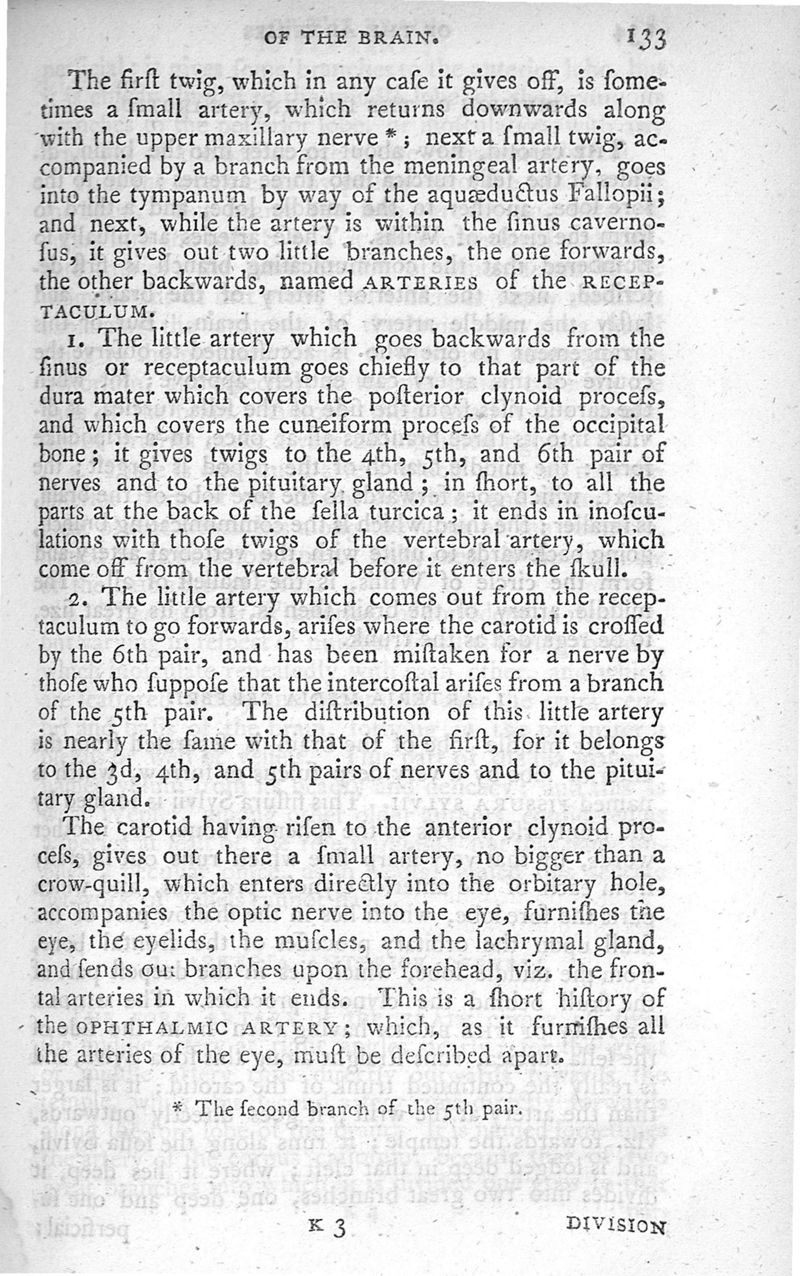 OF THE BRAIN. 133

The firſt twig, which in any caſe it gives off, is ſometimes a ſmall artery, which returns downwards along with the upper maxillary nerve *; next a ſmall twig, accompanied by a branch from the meningeal artery, goes into the tympanum by way of the aquæductus Fallopii; and next, while the artery is within the ſinus cavernoſus, it gives out two little branches, the one forwards, the other backwards, named ARTERIES of the RECEPTACULUM.

1. The little artery which goes backwards from the ſinus or receptaculum goes chiefly to that part of the dura mater which covers the poſterior clynoid proceſs, and which covers the cuneiform proceſs of the occipital bone; it gives twigs to the 4th, 5th, and 6th pair of nerves and to the pituitary gland; in ſhort, to all the parts at the back of the ſella turcica; it ends in inoſculations with thoſe twigs of the vertebral artery, which come off from the vertebral before it enters the ſkull.

2. The little artery which comes out from the receptaculum to go forwards, ariſes where the carotid is croſſed by the 6th pair, and has been miſtaken for a nerve by thoſe who ſuppoſe that the intercoſtal ariſes from a branch of the 5th pair. The diſtribution of this little artery is nearly the ſame with that of the firſt, for it belongs to the 3d, 4th, and 5th pairs of nerves and to the pituitary gland.

The carotid having riſen to the anterior clynoid proceſs, gives out there a ſmall artery, no bigger than a crow-quill, which enters directly into the orbitary hole, accompanies the optic nerve into the eye, furniſhes the eye, the eyelids, the muſcles, and the lachrymal gland, and ſends out branches upon the forehead, viz. the frontal arteries in which it ends. This is a ſhort hiſtory of the OPHTHALMIC ARTERY; which, as it furniſhes all the arteries of the eye, muſt be deſcribed apart.

* The ſecond branch of the 5th pair.

K 3 DIVISION